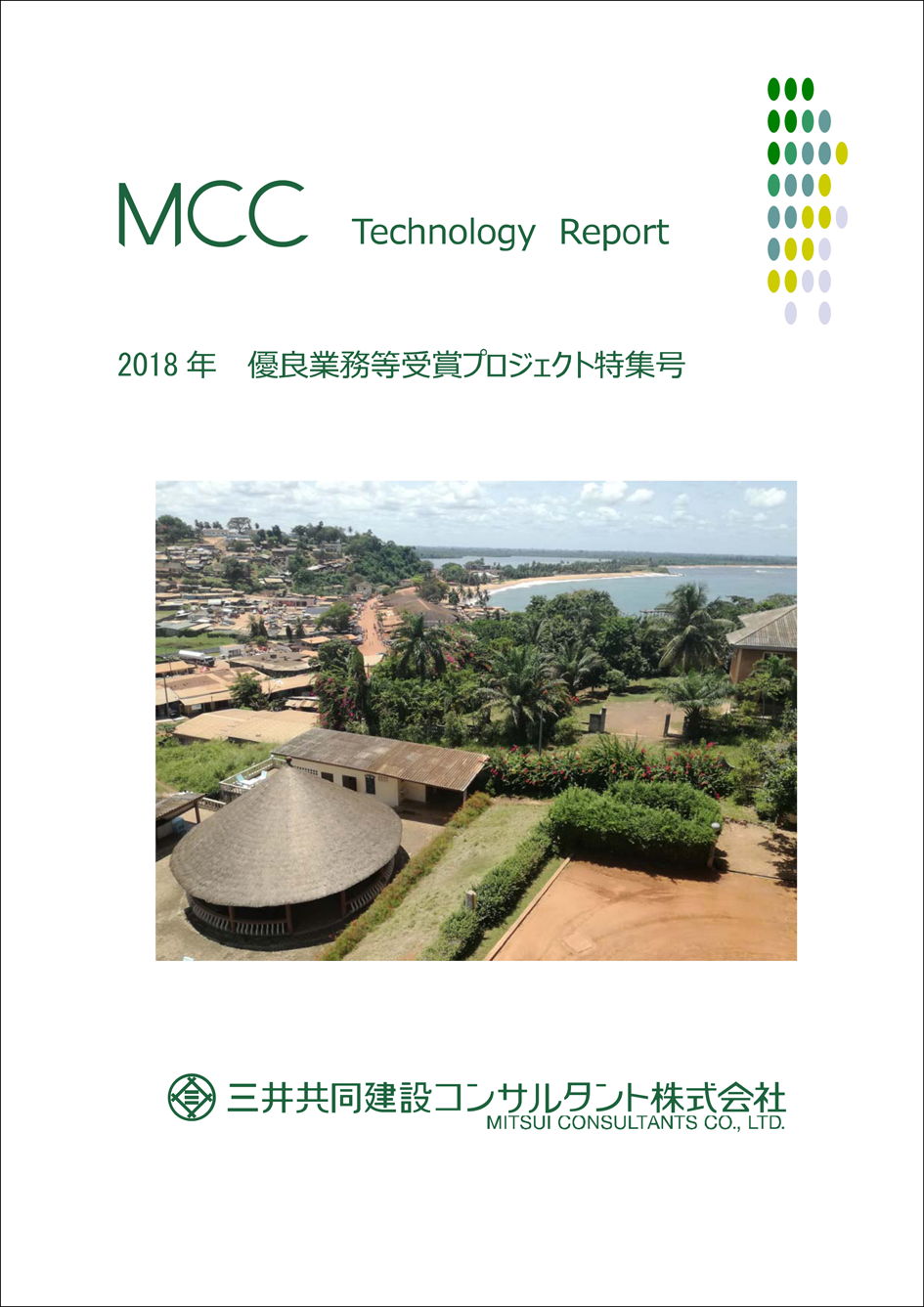 MCC Technology Report

2018 年　優良業務等受賞プロジェクト特集号

三井共同建設コンサルタント株式会社
MITSUI CONSULTANTS CO., LTD.